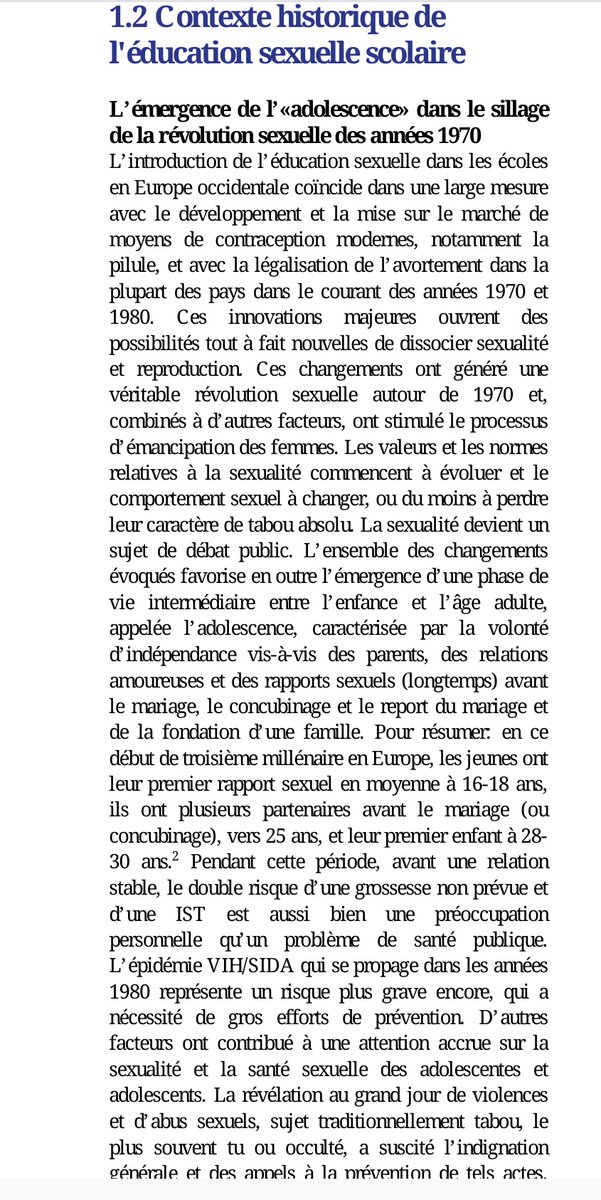 1.2 Contexte historique de l'éducation sexuelle scolaire

L'émergence de l'«adolescence» dans le sillage de la révolution sexuelle des années 1970

L'introduction de l'éducation sexuelle dans les écoles en Europe occidentale coïncide dans une large mesure avec le développement et la mise sur le marché de moyens de contraception modernes, notamment la pilule, et avec la légalisation de l'avortement dans la plupart des pays dans le courant des années 1970 et 1980. Ces innovations majeures ouvrent des possibilités tout à fait nouvelles de dissocier sexualité et reproduction. Ces changements ont généré une véritable révolution sexuelle autour de 1970 et, combinés à d'autres facteurs, ont stimulé le processus d'émancipation des femmes. Les valeurs et les normes relatives à la sexualité commencent à évoluer et le comportement sexuel à changer, ou du moins à perdre leur caractère de tabou absolu. La sexualité devient un sujet de débat public. L'ensemble des changements évoqués favorise en outre l'émergence d'une phase de vie intermédiaire entre l'enfance et l'âge adulte, appelée l'adolescence, caractérisée par la volonté d'indépendance vis-à-vis des parents, des relations amoureuses et des rapports sexuels (longtemps) avant le mariage, le concubinage et le report du mariage et de la fondation d'une famille. Pour résumer: en ce début de troisième millénaire en Europe, les jeunes ont leur premier rapport sexuel en moyenne à 16-18 ans, ils ont plusieurs partenaires avant le mariage (ou concubinage), vers 25 ans, et leur premier enfant à 28-30 ans.$^2$ Pendant cette période, avant une relation stable, le double risque d'une grossesse non prévue et d'une IST est aussi bien une préoccupation personnelle qu'un problème de santé publique. L'épidémie VIH/SIDA qui se propage dans les années 1980 représente un risque plus grave encore, qui a nécessité de gros efforts de prévention. D'autres facteurs ont contribué à une attention accrue sur la sexualité et la santé sexuelle des adolescentes et adolescents. La révélation au grand jour de violences et d'abus sexuels, sujet traditionnellement tabou, le plus souvent tu ou occulté, a suscité l'indignation générale et des appels à la prévention de tels actes.